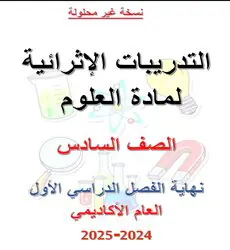 نسخة غير محلولة

التدريبات الإثرائية
لمادة العلوم

الصف السادس

نهاية الفصل الدراسي الأول
العام الأكاديمي
2025-2024